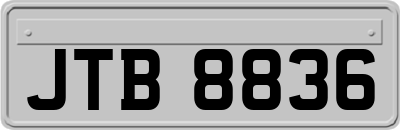 JTB 8836